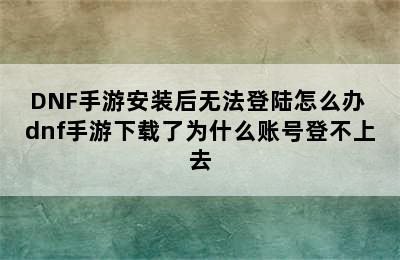 DNF手游安装后无法登陆怎么办 dnf手游下载了为什么账号登不上去